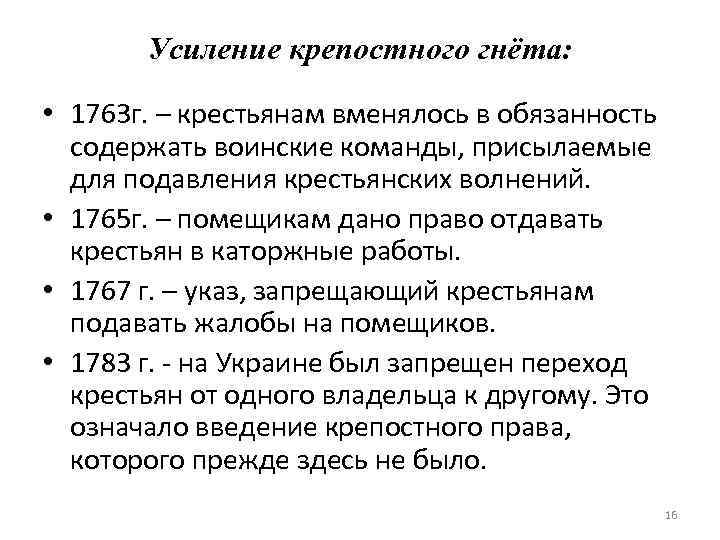 Усиление крепостного гнёта:

• 1763г. – крестьянам вменялось в обязанность содержать воинские команды, присылаемые для подавления крестьянских волнений.

• 1765г. – помещикам дано право отдавать крестьян в каторжные работы.

• 1767 г. – указ, запрещающий крестьянам подавать жалобы на помещиков.

• 1783 г. - на Украине был запрещен переход крестьян от одного владельца к другому. Это означало введение крепостного права, которого прежде здесь не было.

16